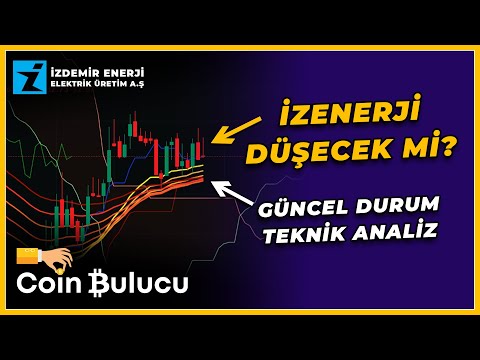 İZDEMİR ENERJİ
ELEKTRİK ÜRETİM A.Ş

İZENERJİ DÜŞECEK Mİ?

GÜNCEL DURUM
TEKNİK ANALİZ

Coin ₿ulucu